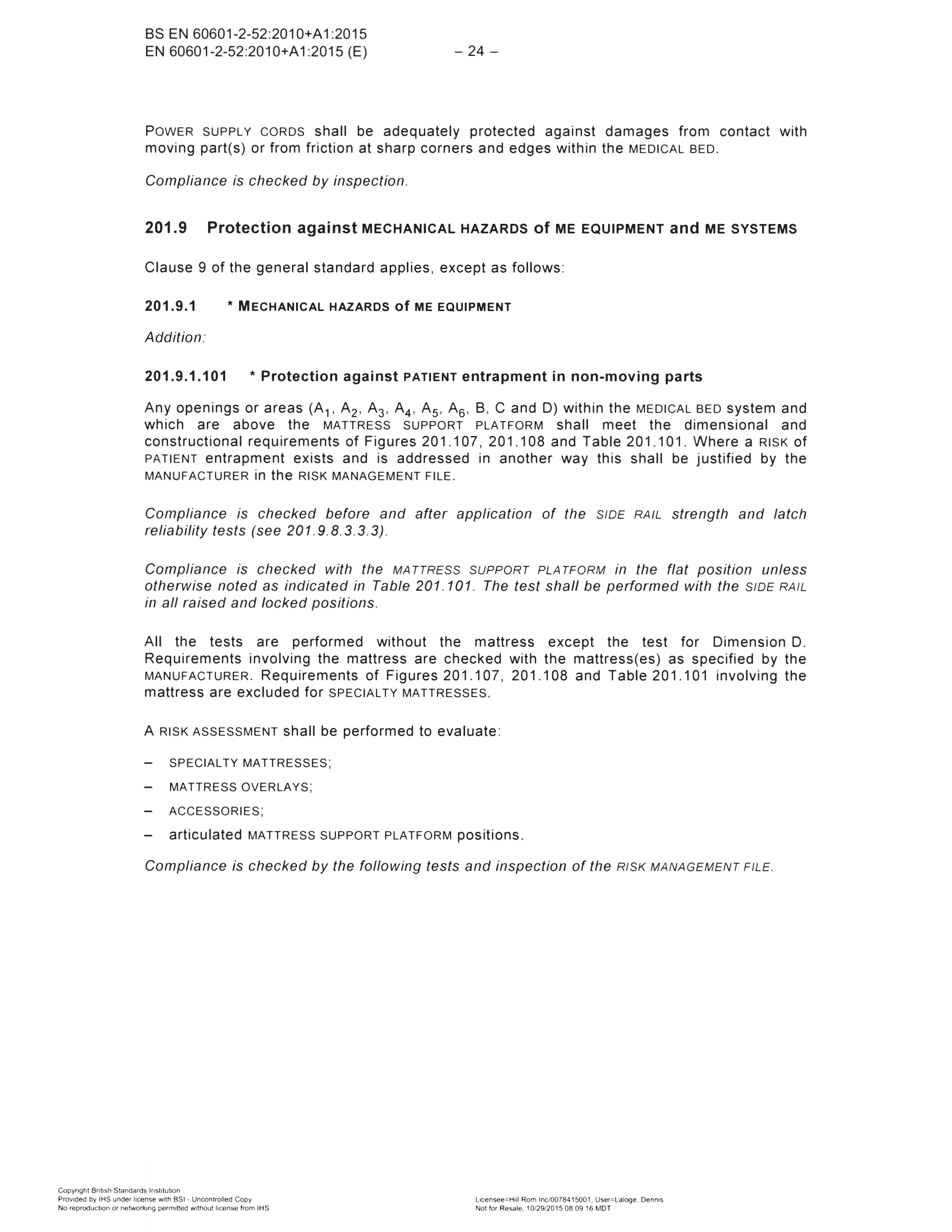 BS EN 60601-2-52:2010+A1:2015
EN 60601-2-52:2010+A1:2015 (E)
– 24 –

POWER SUPPLY CORDS shall be adequately protected against damages from contact with moving part(s) or from friction at sharp corners and edges within the MEDICAL BED.

Compliance is checked by inspection.

201.9 Protection against MECHANICAL HAZARDS of ME EQUIPMENT and ME SYSTEMS

Clause 9 of the general standard applies, except as follows:

201.9.1 * MECHANICAL HAZARDS of ME EQUIPMENT

Addition:

201.9.1.101 * Protection against PATIENT entrapment in non-moving parts

Any openings or areas ($A_1$, $A_2$, $A_3$, $A_4$, $A_5$, $A_6$, B, C and D) within the MEDICAL BED system and which are above the MATTRESS SUPPORT PLATFORM shall meet the dimensional and constructional requirements of Figures 201.107, 201.108 and Table 201.101. Where a RISK of PATIENT entrapment exists and is addressed in another way this shall be justified by the MANUFACTURER in the RISK MANAGEMENT FILE.

Compliance is checked before and after application of the SIDE RAIL strength and latch reliability tests (see 201.9.8.3.3.3).

Compliance is checked with the MATTRESS SUPPORT PLATFORM in the flat position unless otherwise noted as indicated in Table 201.101. The test shall be performed with the SIDE RAIL in all raised and locked positions.

All the tests are performed without the mattress except the test for Dimension D. Requirements involving the mattress are checked with the mattress(es) as specified by the MANUFACTURER. Requirements of Figures 201.107, 201.108 and Table 201.101 involving the mattress are excluded for SPECIALTY MATTRESSES.

A RISK ASSESSMENT shall be performed to evaluate:

– SPECIALTY MATTRESSES;
– MATTRESS OVERLAYS;
– ACCESSORIES;
– articulated MATTRESS SUPPORT PLATFORM positions.

Compliance is checked by the following tests and inspection of the RISK MANAGEMENT FILE.

Copyright British Standards Institution
Provided by IHS under license with BSI - Uncontrolled Copy
No reproduction or networking permitted without license from IHS

Licensee=Hill Rom Inc/0078415001, User=Laloge, Dennis
Not for Resale, 10/29/2015 08:09:16 MDT